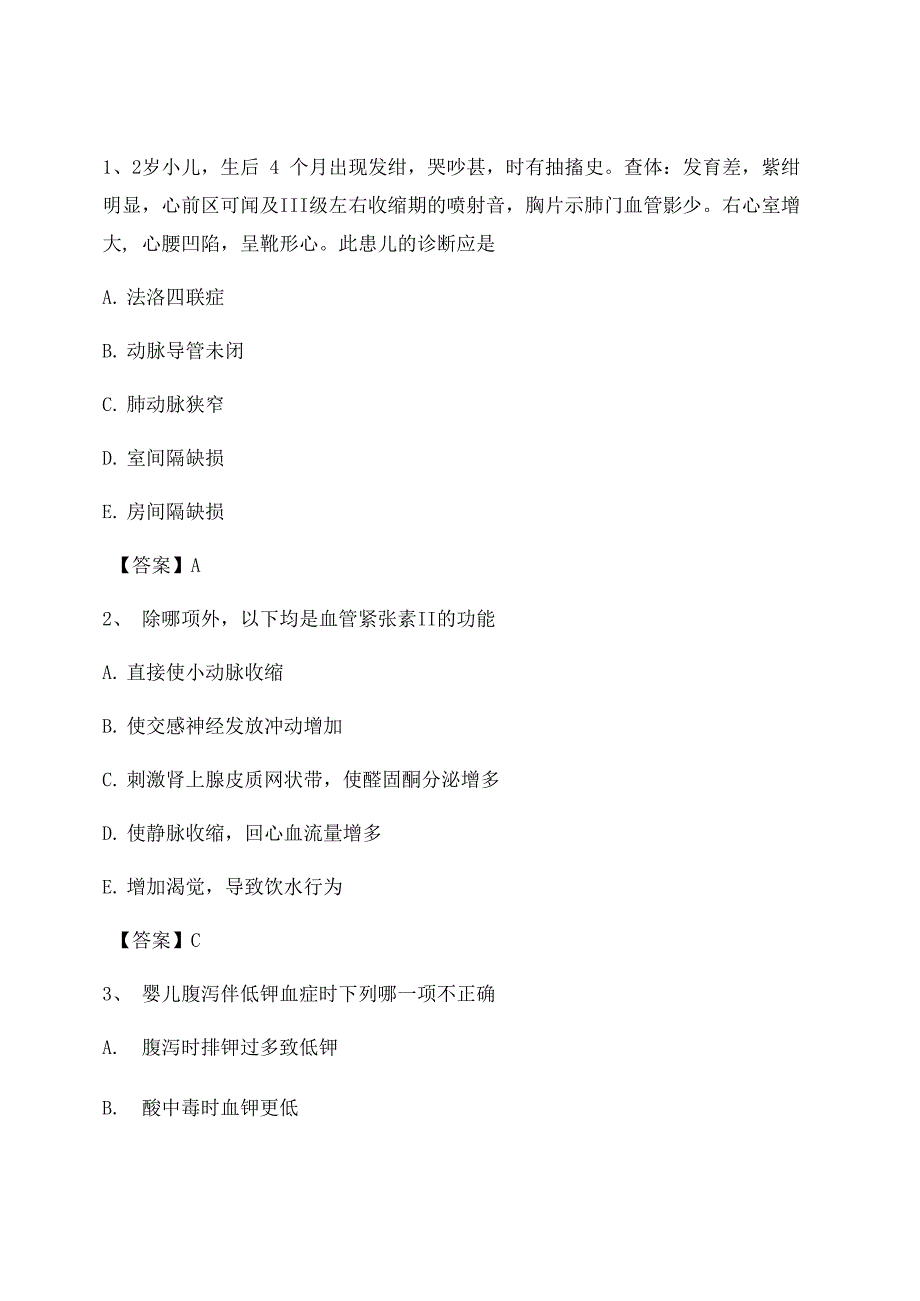 1、2岁小儿，生后 4 个月出现发绀，哭吵甚，时有抽搐史。查体：发育差，紫绀明显，心前区可闻及III级左右收缩期的喷射音，胸片示肺门血管影少。右心室增大，心腰凹陷，呈靴形心。此患儿的诊断应是

A. 法洛四联症

B. 动脉导管未闭

C. 肺动脉狭窄

D. 室间隔缺损

E. 房间隔缺损

【答案】A

2、 除哪项外，以下均是血管紧张素II的功能

A. 直接使小动脉收缩

B. 使交感神经发放冲动增加

C. 刺激肾上腺皮质网状带，使醛固酮分泌增多

D. 使静脉收缩，回心血流量增多

E. 增加渴觉，导致饮水行为

【答案】C

3、 婴儿腹泻伴低钾血症时下列哪一项不正确

A. 腹泻时排钾过多致低钾

B. 酸中毒时血钾更低